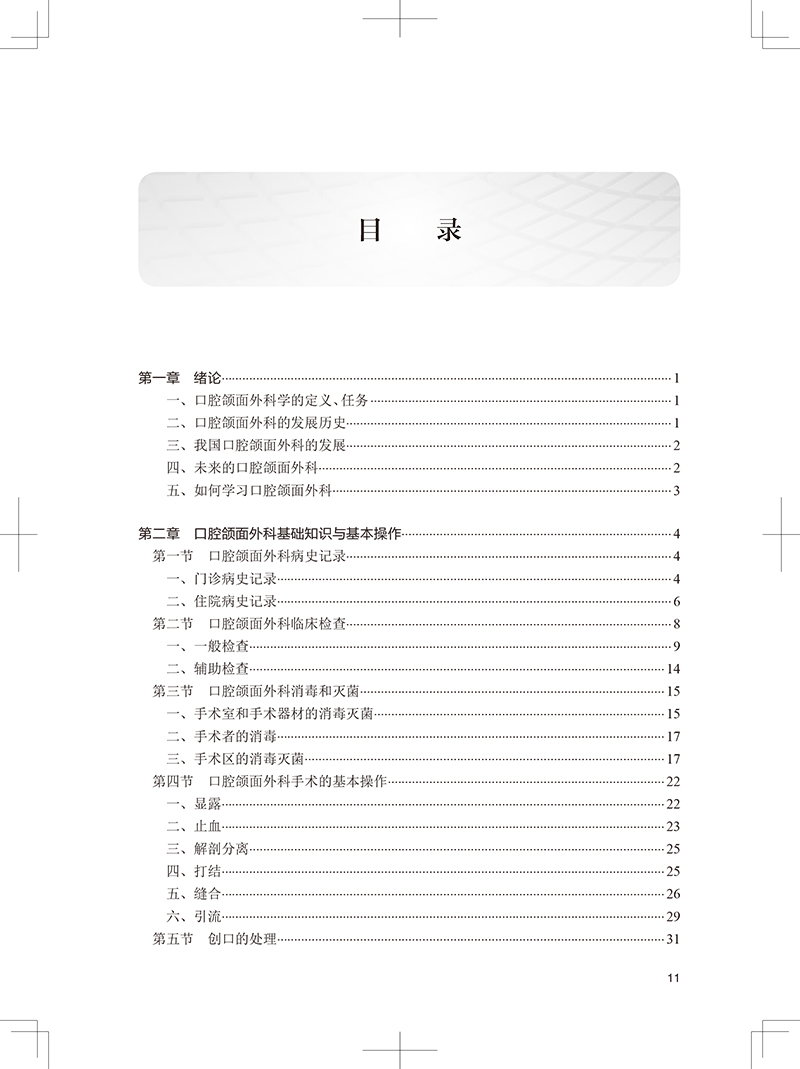 目　录

第一章　绪论 1
一、口腔颌面外科学的定义、任务 1
二、口腔颌面外科的发展历史 1
三、我国口腔颌面外科的发展 2
四、未来的口腔颌面外科 2
五、如何学习口腔颌面外科 3

第二章　口腔颌面外科基础知识与基本操作 4
第一节　口腔颌面外科病史记录 4
一、门诊病史记录 4
二、住院病史记录 6
第二节　口腔颌面外科临床检查 8
一、一般检查 9
二、辅助检查 14
第三节　口腔颌面外科消毒和灭菌 15
一、手术室和手术器材的消毒灭菌 15
二、手术者的消毒 17
三、手术区的消毒灭菌 17
第四节　口腔颌面外科手术的基本操作 22
一、显露 22
二、止血 23
三、解剖分离 25
四、打结 25
五、缝合 26
六、引流 29
第五节　创口的处理 31

11